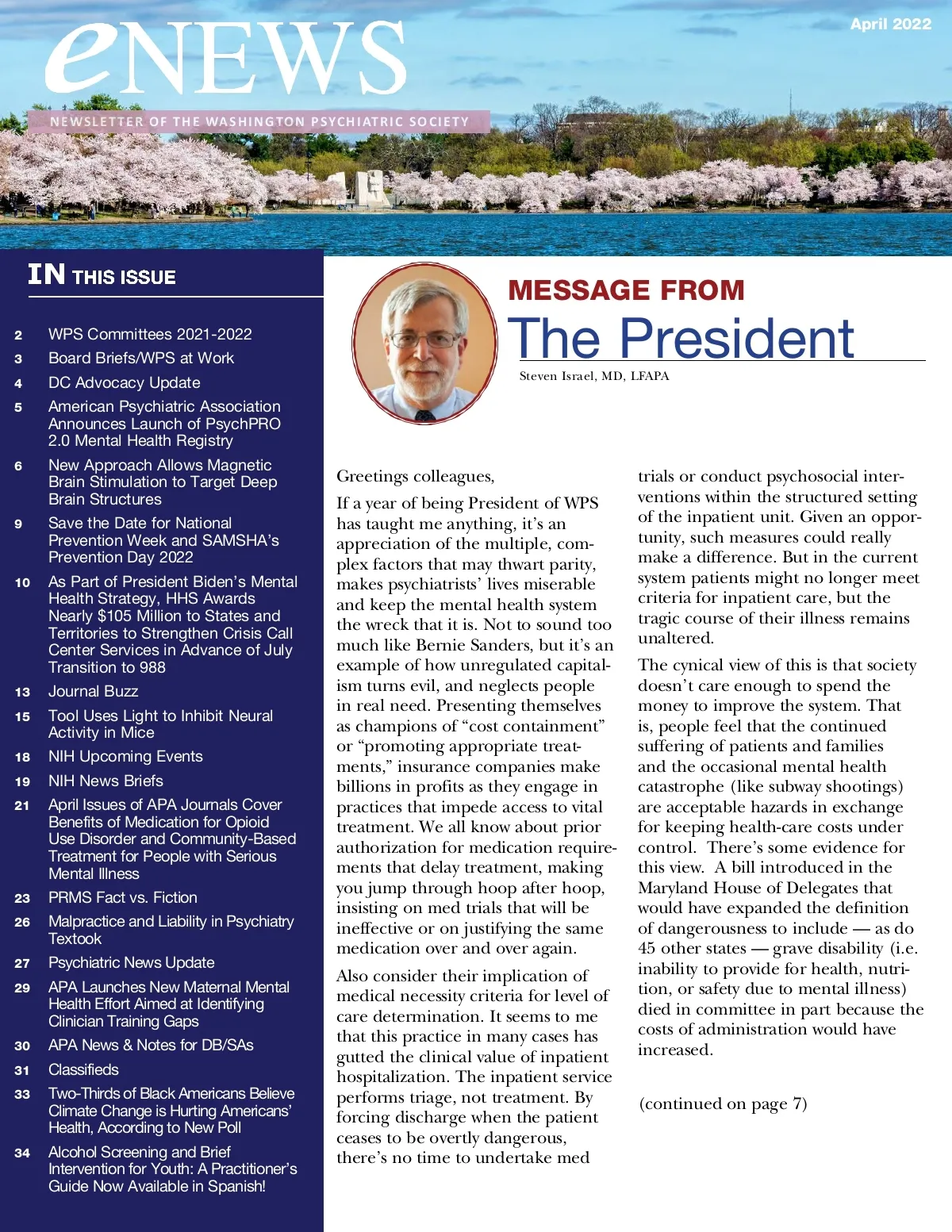 eNEWS

April 2022

NEWSLETTER OF THE WASHINGTON PSYCHIATRIC SOCIETY

IN THIS ISSUE

2 WPS Committees 2021-2022
3 Board Briefs/WPS at Work
4 DC Advocacy Update
5 American Psychiatric Association Announces Launch of PsychPRO 2.0 Mental Health Registry
6 New Approach Allows Magnetic Brain Stimulation to Target Deep Brain Structures
9 Save the Date for National Prevention Week and SAMSHA's Prevention Day 2022
10 As Part of President Biden's Mental Health Strategy, HHS Awards Nearly $105 Million to States and Territories to Strengthen Crisis Call Center Services in Advance of July Transition to 988
13 Journal Buzz
15 Tool Uses Light to Inhibit Neural Activity in Mice
18 NIH Upcoming Events
19 NIH News Briefs
21 April Issues of APA Journals Cover Benefits of Medication for Opioid Use Disorder and Community-Based Treatment for People with Serious Mental Illness
23 PRMS Fact vs. Fiction
26 Malpractice and Liability in Psychiatry Textook
27 Psychiatric News Update
29 APA Launches New Maternal Mental Health Effort Aimed at Identifying Clinician Training Gaps
30 APA News & Notes for DB/SAs
31 Classifieds
33 Two-Thirds of Black Americans Believe Climate Change is Hurting Americans' Health, According to New Poll
34 Alcohol Screening and Brief Intervention for Youth: A Practitioner's Guide Now Available in Spanish!

MESSAGE FROM
The President
Steven Israel, MD, LFAPA

Greetings colleagues,

If a year of being President of WPS has taught me anything, it's an appreciation of the multiple, complex factors that may thwart parity, makes psychiatrists' lives miserable and keep the mental health system the wreck that it is. Not to sound too much like Bernie Sanders, but it's an example of how unregulated capitalism turns evil, and neglects people in real need. Presenting themselves as champions of "cost containment" or "promoting appropriate treatments," insurance companies make billions in profits as they engage in practices that impede access to vital treatment. We all know about prior authorization for medication requirements that delay treatment, making you jump through hoop after hoop, insisting on med trials that will be ineffective or on justifying the same medication over and over again.

Also consider their implication of medical necessity criteria for level of care determination. It seems to me that this practice in many cases has gutted the clinical value of inpatient hospitalization. The inpatient service performs triage, not treatment. By forcing discharge when the patient ceases to be overtly dangerous, there's no time to undertake med trials or conduct psychosocial interventions within the structured setting of the inpatient unit. Given an opportunity, such measures could really make a difference. But in the current system patients might no longer meet criteria for inpatient care, but the tragic course of their illness remains unaltered.

The cynical view of this is that society doesn't care enough to spend the money to improve the system. That is, people feel that the continued suffering of patients and families and the occasional mental health catastrophe (like subway shootings) are acceptable hazards in exchange for keeping health-care costs under control. There's some evidence for this view. A bill introduced in the Maryland House of Delegates that would have expanded the definition of dangerousness to include — as do 45 other states — grave disability (i.e. inability to provide for health, nutrition, or safety due to mental illness) died in committee in part because the costs of administration would have increased.

(continued on page 7)